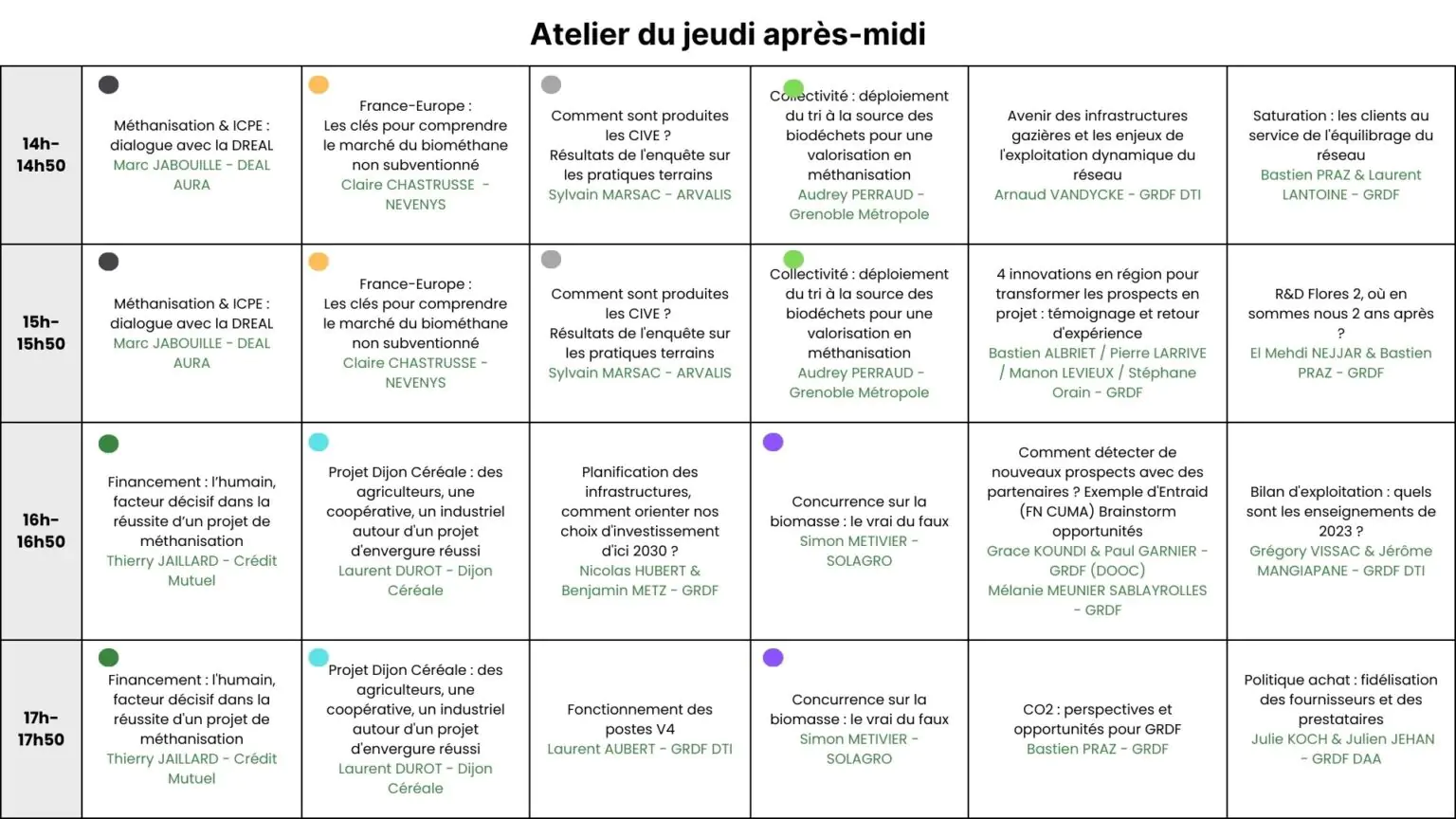 Atelier du jeudi après-midi

| 14h-14h50 | Méthanisation & ICPE : dialogue avec la DREAL Marc JABOUILLE - DEAL AURA | France-Europe : Les clés pour comprendre le marché du biométhane non subventionné Claire CHASTRUSSE - NEVENYS | Comment sont produites les CIVE ? Résultats de l'enquête sur les pratiques terrains Sylvain MARSAC - ARVALIS | Collectivité : déploiement du tri à la source des biodéchets pour une valorisation en méthanisation Audrey PERRAUD - Grenoble Métropole | Avenir des infrastructures gazières et les enjeux de l'exploitation dynamique du réseau Arnaud VANDYCKE - GRDF DTI | Saturation : les clients au service de l'équilibrage du réseau Bastien PRAZ & Laurent LANTOINE - GRDF |
|---|---|---|---|---|---|---|
| 15h-15h50 | Méthanisation & ICPE : dialogue avec la DREAL Marc JABOUILLE - DEAL AURA | France-Europe : Les clés pour comprendre le marché du biométhane non subventionné Claire CHASTRUSSE - NEVENYS | Comment sont produites les CIVE ? Résultats de l'enquête sur les pratiques terrains Sylvain MARSAC - ARVALIS | Collectivité : déploiement du tri à la source des biodéchets pour une valorisation en méthanisation Audrey PERRAUD - Grenoble Métropole | 4 innovations en région pour transformer les prospects en projet : témoignage et retour d'expérience Bastien ALBRIET / Pierre LARRIVE / Manon LEVIEUX / Stéphane Orain - GRDF | R&D Flores 2, où en sommes nous 2 ans après ? El Mehdi NEJJAR & Bastien PRAZ - GRDF |
| 16h-16h50 | Financement : l'humain, facteur décisif dans la réussite d'un projet de méthanisation Thierry JAILLARD - Crédit Mutuel | Projet Dijon Céréale : des agriculteurs, une coopérative, un industriel autour d'un projet d'envergure réussi Laurent DUROT - Dijon Céréale | Planification des infrastructures, comment orienter nos choix d'investissement d'ici 2030 ? Nicolas HUBERT & Benjamin METZ - GRDF | Concurrence sur la biomasse : le vrai du faux Simon METIVIER - SOLAGRO | Comment détecter de nouveaux prospects avec des partenaires ? Exemple d'Entraid (FN CUMA) Brainstorm opportunités Grace KOUNDI & Paul GARNIER - GRDF (DOOC) Mélanie MEUNIER SABLAYROLLES - GRDF | Bilan d'exploitation : quels sont les enseignements de 2023 ? Grégory VISSAC & Jérôme MANGIAPANE - GRDF DTI |
| 17h-17h50 | Financement : l'humain, facteur décisif dans la réussite d'un projet de méthanisation Thierry JAILLARD - Crédit Mutuel | Projet Dijon Céréale : des agriculteurs, une coopérative, un industriel autour d'un projet d'envergure réussi Laurent DUROT - Dijon Céréale | Fonctionnement des postes V4 Laurent AUBERT - GRDF DTI | Concurrence sur la biomasse : le vrai du faux Simon METIVIER - SOLAGRO | CO2 : perspectives et opportunités pour GRDF Bastien PRAZ - GRDF | Politique achat : fidélisation des fournisseurs et des prestataires Julie KOCH & Julien JEHAN - GRDF DAA |